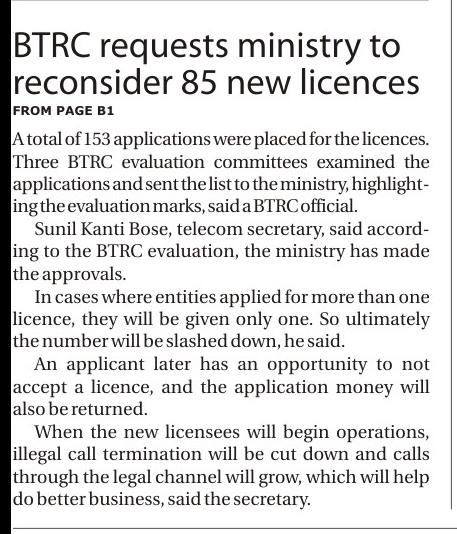 BTRC requests ministry to reconsider 85 new licences

FROM PAGE B1

A total of 153 applications were placed for the licences. Three BTRC evaluation committees examined the applications and sent the list to the ministry, highlighting the evaluation marks, said a BTRC official.

Sunil Kanti Bose, telecom secretary, said according to the BTRC evaluation, the ministry has made the approvals.

In cases where entities applied for more than one licence, they will be given only one. So ultimately the number will be slashed down, he said.

An applicant later has an opportunity to not accept a licence, and the application money will also be returned.

When the new licensees will begin operations, illegal call termination will be cut down and calls through the legal channel will grow, which will help do better business, said the secretary.